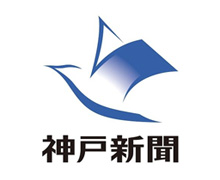 神戸新聞